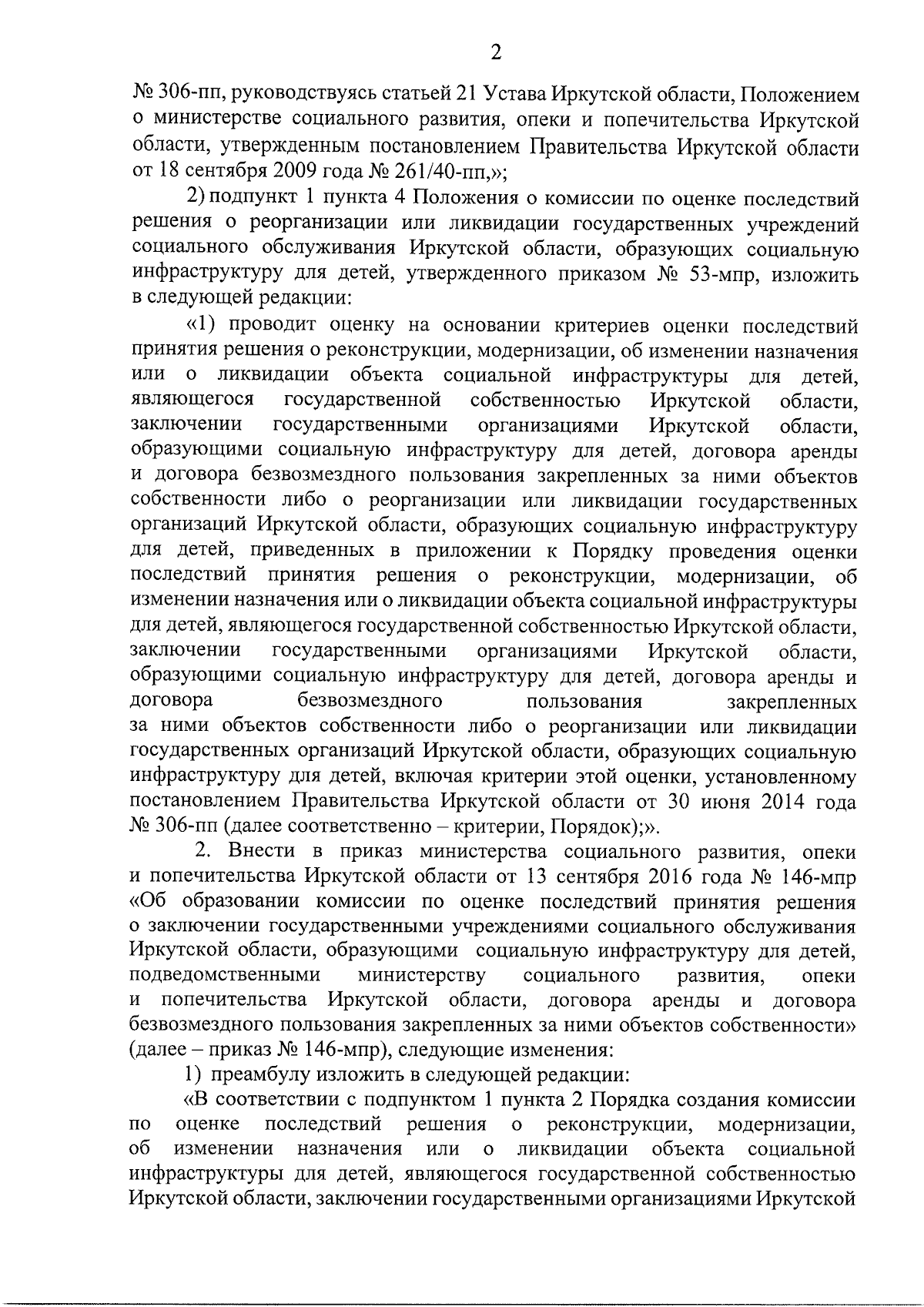 2

№ 306-пп, руководствуясь статьей 21 Устава Иркутской области, Положением о министерстве социального развития, опеки и попечительства Иркутской области, утвержденным постановлением Правительства Иркутской области от 18 сентября 2009 года № 261/40-пп,»;

2) подпункт 1 пункта 4 Положения о комиссии по оценке последствий решения о реорганизации или ликвидации государственных учреждений социального обслуживания Иркутской области, образующих социальную инфраструктуру для детей, утвержденного приказом № 53-мпр, изложить в следующей редакции:

«1) проводит оценку на основании критериев оценки последствий принятия решения о реконструкции, модернизации, об изменении назначения или о ликвидации объекта социальной инфраструктуры для детей, являющегося государственной собственностью Иркутской области, заключении государственными организациями Иркутской области, образующими социальную инфраструктуру для детей, договора аренды и договора безвозмездного пользования закрепленных за ними объектов собственности либо о реорганизации или ликвидации государственных организаций Иркутской области, образующих социальную инфраструктуру для детей, приведенных в приложении к Порядку проведения оценки последствий принятия решения о реконструкции, модернизации, об изменении назначения или о ликвидации объекта социальной инфраструктуры для детей, являющегося государственной собственностью Иркутской области, заключении государственными организациями Иркутской области, образующими социальную инфраструктуру для детей, договора аренды и договора безвозмездного пользования закрепленных за ними объектов собственности либо о реорганизации или ликвидации государственных организаций Иркутской области, образующих социальную инфраструктуру для детей, включая критерии этой оценки, установленному постановлением Правительства Иркутской области от 30 июня 2014 года № 306-пп (далее соответственно – критерии, Порядок);».

2. Внести в приказ министерства социального развития, опеки и попечительства Иркутской области от 13 сентября 2016 года № 146-мпр «Об образовании комиссии по оценке последствий принятия решения о заключении государственными учреждениями социального обслуживания Иркутской области, образующими социальную инфраструктуру для детей, подведомственными министерству социального развития, опеки и попечительства Иркутской области, договора аренды и договора безвозмездного пользования закрепленных за ними объектов собственности» (далее – приказ № 146-мпр), следующие изменения:

1) преамбулу изложить в следующей редакции:

«В соответствии с подпунктом 1 пункта 2 Порядка создания комиссии по оценке последствий решения о реконструкции, модернизации, об изменении назначения или о ликвидации объекта социальной инфраструктуры для детей, являющегося государственной собственностью Иркутской области, заключении государственными организациями Иркутской